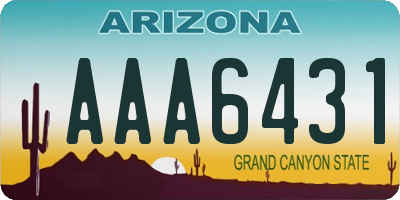 ARIZONA

AAA6431

GRAND CANYON STATE